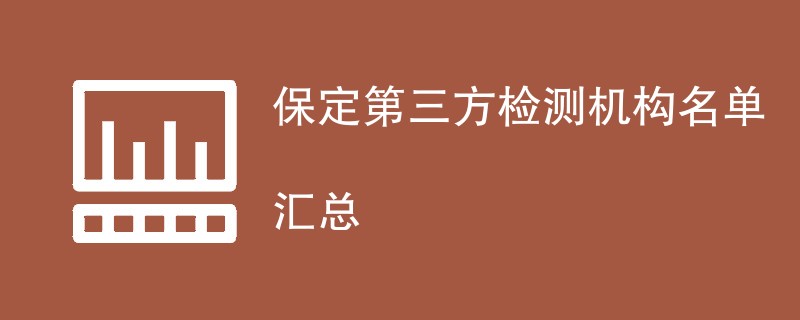 保定第三方检测机构名单

汇总